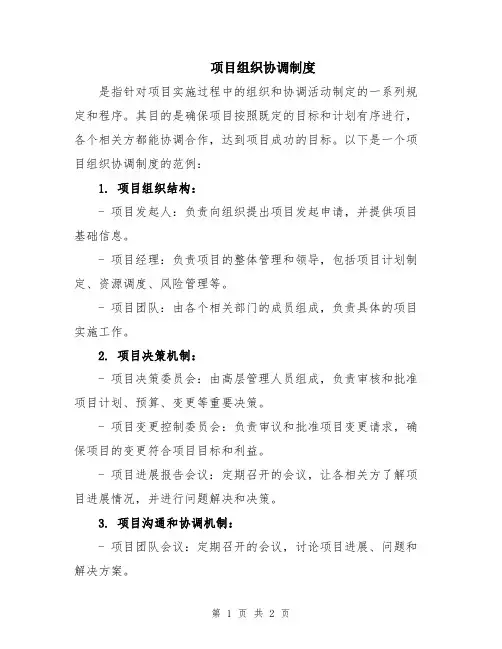 项目组织协调制度

是指针对项目实施过程中的组织和协调活动制定的一系列规定和程序。其目的是确保项目按照既定的目标和计划有序进行，各个相关方都能协调合作，达到项目成功的目标。以下是一个项目组织协调制度的范例：

1. 项目组织结构：

- 项目发起人：负责向组织提出项目发起申请，并提供项目基础信息。

- 项目经理：负责项目的整体管理和领导，包括项目计划制定、资源调度、风险管理等。

- 项目团队：由各个相关部门的成员组成，负责具体的项目实施工作。

2. 项目决策机制：

- 项目决策委员会：由高层管理人员组成，负责审核和批准项目计划、预算、变更等重要决策。

- 项目变更控制委员会：负责审议和批准项目变更请求，确保项目的变更符合项目目标和利益。

- 项目进展报告会议：定期召开的会议，让各相关方了解项目进展情况，并进行问题解决和决策。

3. 项目沟通和协调机制：

- 项目团队会议：定期召开的会议，讨论项目进展、问题和解决方案。

第 1 页 共 2 页